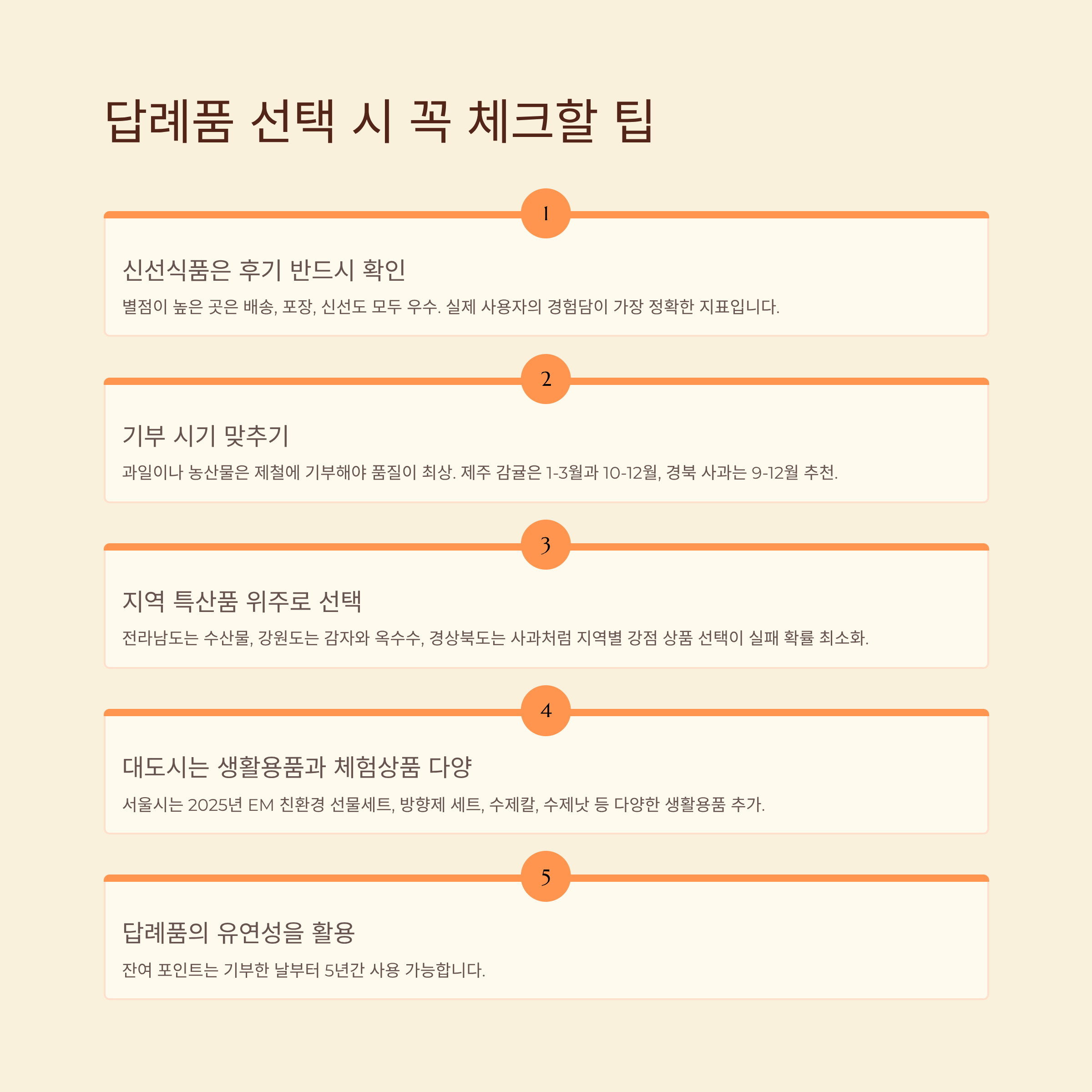 답례품 선택 시 꼭 체크할 팁

1

신선식품은 후기 반드시 확인

별점이 높은 곳은 배송, 포장, 신선도 모두 우수. 실제 사용자의 경험담이 가장 정확한 지표입니다.

2

기부 시기 맞추기

과일이나 농산물은 제철에 기부해야 품질이 최상. 제주 감귤은 1-3월과 10-12월, 경북 사과는 9-12월 추천.

3

지역 특산품 위주로 선택

전라남도는 수산물, 강원도는 감자와 옥수수, 경상북도는 사과처럼 지역별 강점 상품 선택이 실패 확률 최소화.

4

대도시는 생활용품과 체험상품 다양

서울시는 2025년 EM 친환경 선물세트, 방향제 세트, 수제칼, 수제낫 등 다양한 생활용품 추가.

5

답례품의 유연성을 활용

잔여 포인트는 기부한 날부터 5년간 사용 가능합니다.